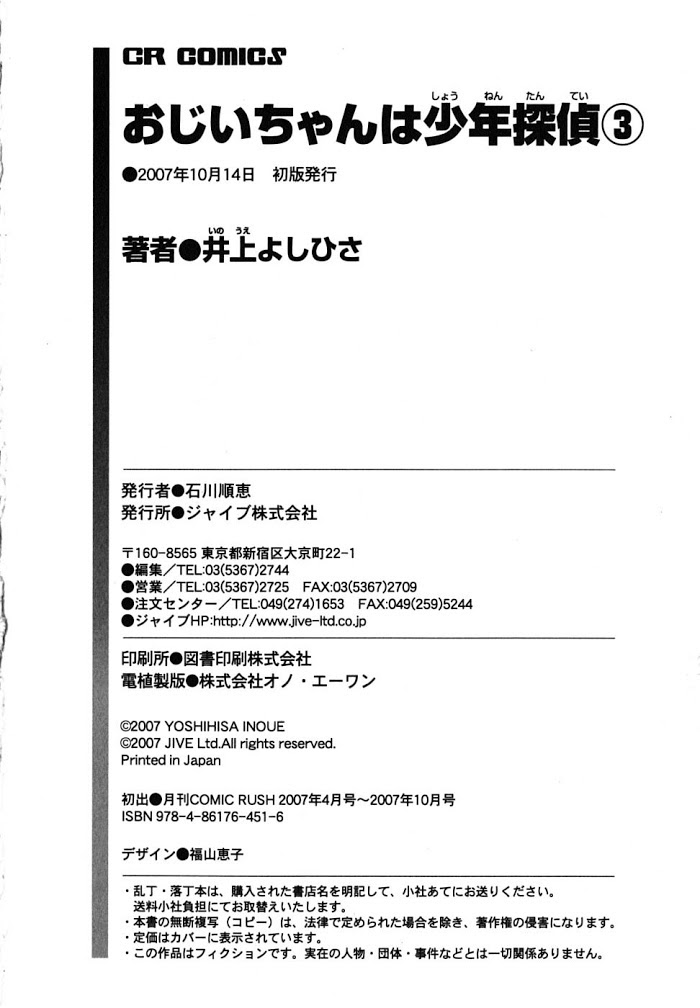 CR COMICS

おじいちゃんは少年探偵③

●2007年10月14日 初版発行

著者●井上よしひさ

発行者●石川順恵
発行所●ジャイブ株式会社

〒160-8565 東京都新宿区大京町22-1
●編集/TEL:03(5367)2744
●営業/TEL:03(5367)2725 FAX:03(5367)2709
●注文センター/TEL:049(274)1653 FAX:049(259)5244
●ジャイブHP:http://www.jive-ltd.co.jp

印刷所●図書印刷株式会社
電植製版●株式会社オノ・エーワン

©2007 YOSHIHISA INOUE
©2007 JIVE Ltd.All rights reserved.
Printed in Japan

初出●月刊COMIC RUSH 2007年4月号～2007年10月号
ISBN 978-4-86176-451-6

デザイン●福山恵子

・乱丁・落丁本は、購入された書店名を明記して、小社あてにお送りください。送料小社負担にてお取替えいたします。
・本書の無断複写(コピー)は、法律で定められた場合を除き、著作権の侵害になります。
・定価はカバーに表示されています。
・この作品はフィクションです。実在の人物・団体・事件などとは一切関係ありません。